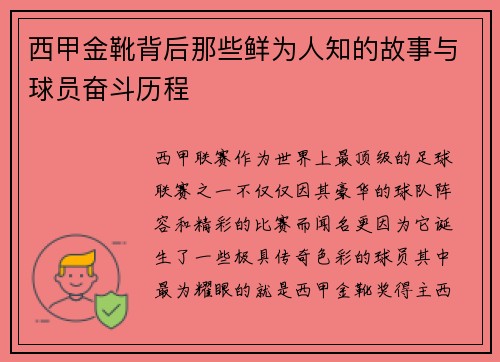 西甲金靴背后那些鲜为人知的故事与球员奋斗历程

西甲联赛作为世界上最顶级的足球联赛之一不仅仅因其豪华的球队阵容和精彩的比赛而闻名更因为它诞生了一些极具传奇色彩的球员其中最为耀眼的就是西甲金靴奖得主西